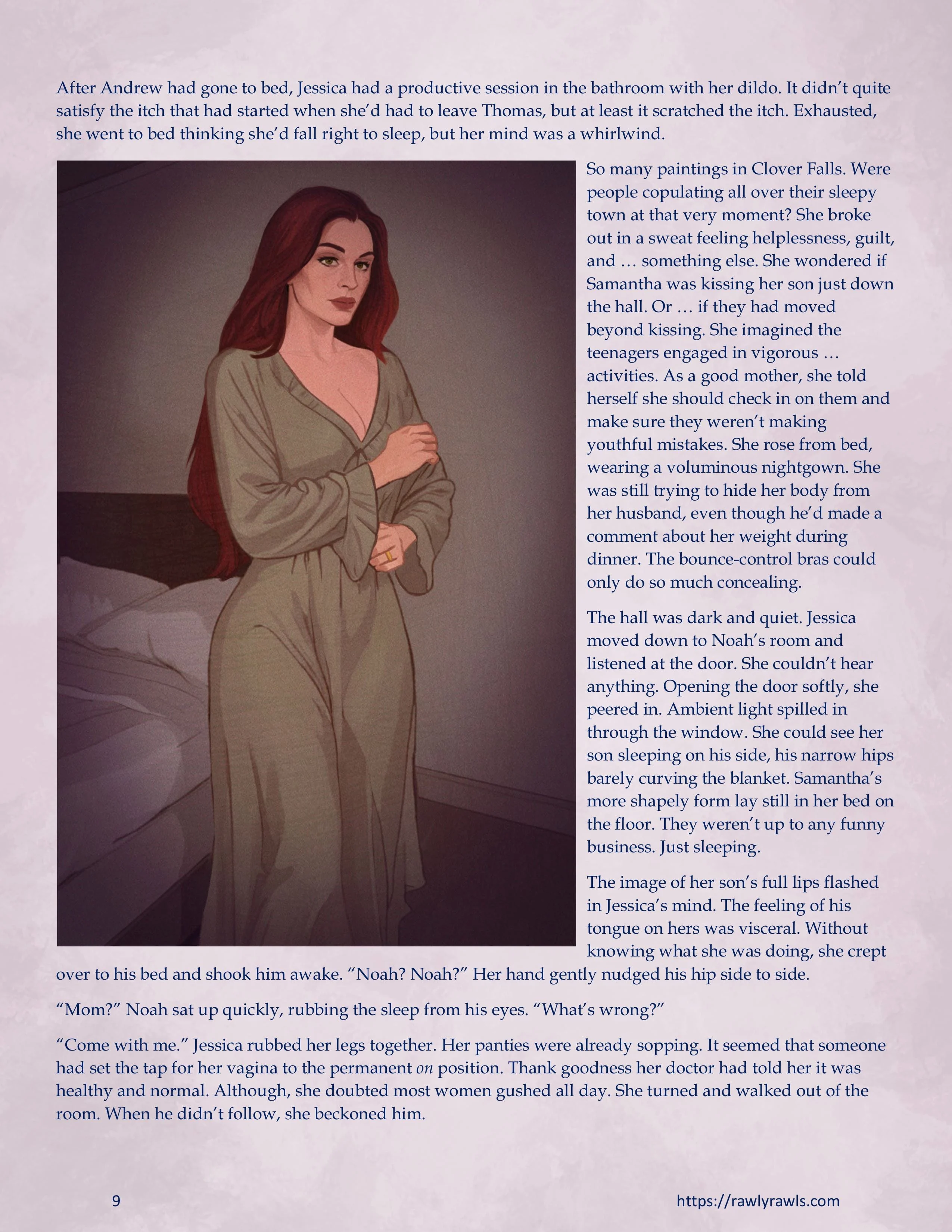 After Andrew had gone to bed, Jessica had a productive session in the bathroom with her dildo. It didn't quite satisfy the itch that had started when she'd had to leave Thomas, but at least it scratched the itch. Exhausted, she went to bed thinking she'd fall right to sleep, but her mind was a whirlwind.

So many paintings in Clover Falls. Were people copulating all over their sleepy town at that very moment? She broke out in a sweat feeling helplessness, guilt, and … something else. She wondered if Samantha was kissing her son just down the hall. Or … if they had moved beyond kissing. She imagined the teenagers engaged in vigorous … activities. As a good mother, she told herself she should check in on them and make sure they weren't making youthful mistakes. She rose from bed, wearing a voluminous nightgown. She was still trying to hide her body from her husband, even though he'd made a comment about her weight during dinner. The bounce-control bras could only do so much concealing.

The hall was dark and quiet. Jessica moved down to Noah's room and listened at the door. She couldn't hear anything. Opening the door softly, she peered in. Ambient light spilled in through the window. She could see her son sleeping on his side, his narrow hips barely curving the blanket. Samantha's more shapely form lay still in her bed on the floor. They weren't up to any funny business. Just sleeping.

The image of her son's full lips flashed in Jessica's mind. The feeling of his tongue on hers was visceral. Without knowing what she was doing, she crept over to his bed and shook him awake. "Noah? Noah?" Her hand gently nudged his hip side to side.

"Mom?" Noah sat up quickly, rubbing the sleep from his eyes. "What's wrong?"

"Come with me." Jessica rubbed her legs together. Her panties were already sopping. It seemed that someone had set the tap for her vagina to the permanent on position. Thank goodness her doctor had told her it was healthy and normal. Although, she doubted most women gushed all day. She turned and walked out of the room. When he didn't follow, she beckoned him.

9

https://rawlyrawls.com